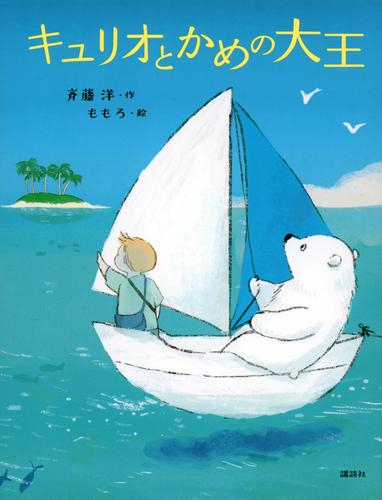 キュリオとかめの大王

斉藤 洋・作
ももろ・絵

講談社